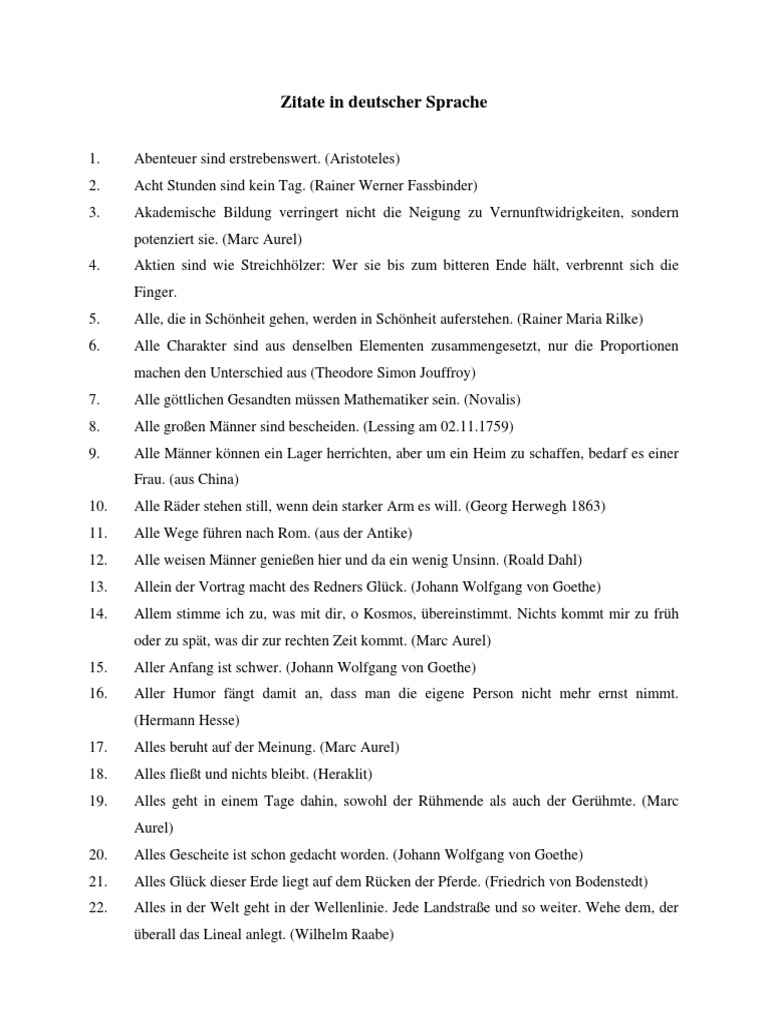 Zitate in deutscher Sprache

1. Abenteuer sind erstrebenswert. (Aristoteles)

2. Acht Stunden sind kein Tag. (Rainer Werner Fassbinder)

3. Akademische Bildung verringert nicht die Neigung zu Vernunftwidrigkeiten, sondern potenziert sie. (Marc Aurel)

4. Aktien sind wie Streichhölzer: Wer sie bis zum bitteren Ende hält, verbrennt sich die Finger.

5. Alle, die in Schönheit gehen, werden in Schönheit auferstehen. (Rainer Maria Rilke)

6. Alle Charakter sind aus denselben Elementen zusammengesetzt, nur die Proportionen machen den Unterschied aus (Theodore Simon Jouffroy)

7. Alle göttlichen Gesandten müssen Mathematiker sein. (Novalis)

8. Alle großen Männer sind bescheiden. (Lessing am 02.11.1759)

9. Alle Männer können ein Lager herrichten, aber um ein Heim zu schaffen, bedarf es einer Frau. (aus China)

10. Alle Räder stehen still, wenn dein starker Arm es will. (Georg Herwegh 1863)

11. Alle Wege führen nach Rom. (aus der Antike)

12. Alle weisen Männer genießen hier und da ein wenig Unsinn. (Roald Dahl)

13. Allein der Vortrag macht des Redners Glück. (Johann Wolfgang von Goethe)

14. Allem stimme ich zu, was mit dir, o Kosmos, übereinstimmt. Nichts kommt mir zu früh oder zu spät, was dir zur rechten Zeit kommt. (Marc Aurel)

15. Aller Anfang ist schwer. (Johann Wolfgang von Goethe)

16. Aller Humor fängt damit an, dass man die eigene Person nicht mehr ernst nimmt. (Hermann Hesse)

17. Alles beruht auf der Meinung. (Marc Aurel)

18. Alles fließt und nichts bleibt. (Heraklit)

19. Alles geht in einem Tage dahin, sowohl der Rühmende als auch der Gerühmte. (Marc Aurel)

20. Alles Gescheite ist schon gedacht worden. (Johann Wolfgang von Goethe)

21. Alles Glück dieser Erde liegt auf dem Rücken der Pferde. (Friedrich von Bodenstedt)

22. Alles in der Welt geht in der Wellenlinie. Jede Landstraße und so weiter. Wehe dem, der überall das Lineal anlegt. (Wilhelm Raabe)